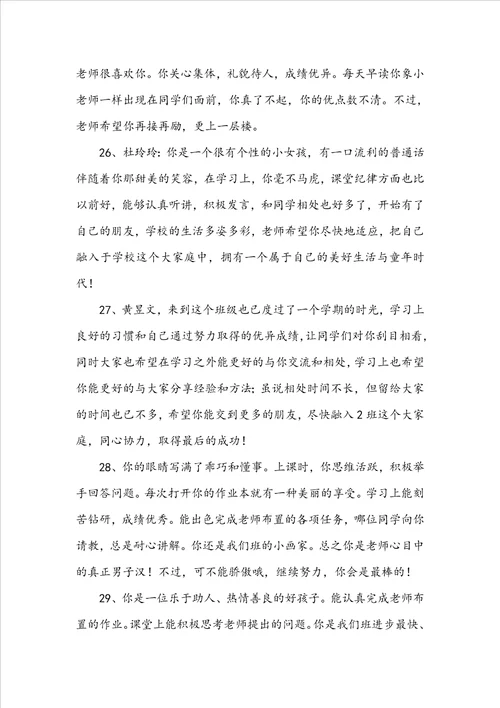 老师很喜欢你。你关心集体，礼貌待人，成绩优异。每天早读你象小老师一样出现在同学们面前，你真了不起，你的优点数不清。不过，老师希望你再接再励，更上一层楼。

26、杜玲玲：你是一个很有个性的小女孩，有一口流利的普通话伴随着你那甜美的笑容，在学习上，你毫不马虎，课堂纪律方面也比以前好，能够认真听讲，积极发言，和同学相处也好多了，开始有了自己的朋友，学校的生活多姿多彩，老师希望你尽快地适应，把自己融入于学校这个大家庭中，拥有一个属于自己的美好生活与童年时代！

27、黄昱文，来到这个班级也已度过了一个学期的时光，学习上良好的习惯和自己通过努力取得的优异成绩，让同学们对你刮目相看，同时大家也希望在学习之外能更好的与你交流和相处，学习上也希望你能更好的与大家分享经验和方法；虽说相处时间不长，但留给大家的时间也已不多，希望你能交到更多的朋友，尽快融入2班这个大家庭，同心协力，取得最后的成功！

28、你的眼睛写满了乖巧和懂事。上课时，你思维活跃，积极举手回答问题。每次打开你的作业本就有一种美丽的享受。学习上能刻苦钻研，成绩优秀。能出色完成老师布置的各项任务，哪位同学向你请教，总是耐心讲解。你还是我们班的小画家。总之你是老师心目中的真正男子汉！不过，可不能骄傲哦，继续努力，你会是最棒的！

29、你是一位乐于助人、热情善良的好孩子。能认真完成老师布置的作业。课堂上能积极思考老师提出的问题。你是我们班进步最快、